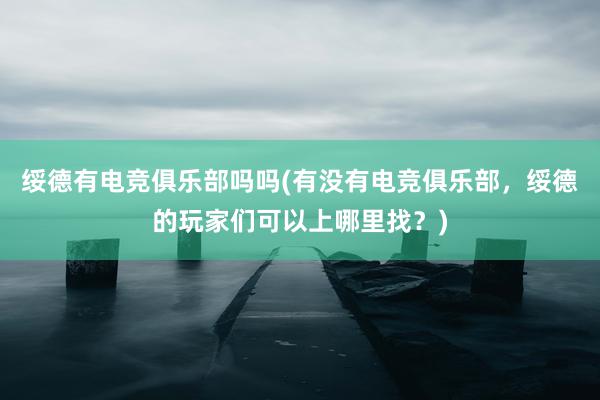 绥德有电竞俱乐部吗吗(有没有电竞俱乐部，绥德的玩家们可以上哪里找？)